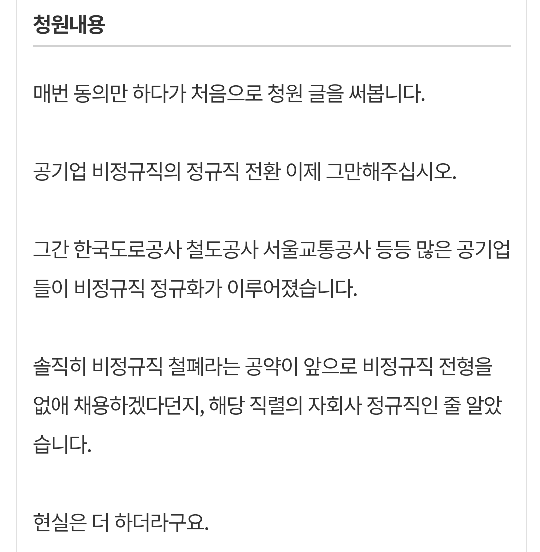 청원내용

매번 동의만 하다가 처음으로 청원 글을 써봅니다.

공기업 비정규직의 정규직 전환 이제 그만해주십시오.

그간 한국도로공사 철도공사 서울교통공사 등등 많은 공기업들이 비정규직 정규화가 이루어졌습니다.

솔직히 비정규직 철폐라는 공약이 앞으로 비정규직 전형을 없애 채용하겠다던지, 해당 직렬의 자회사 정규직인 줄 알았습니다.

현실은 더 하더라구요.